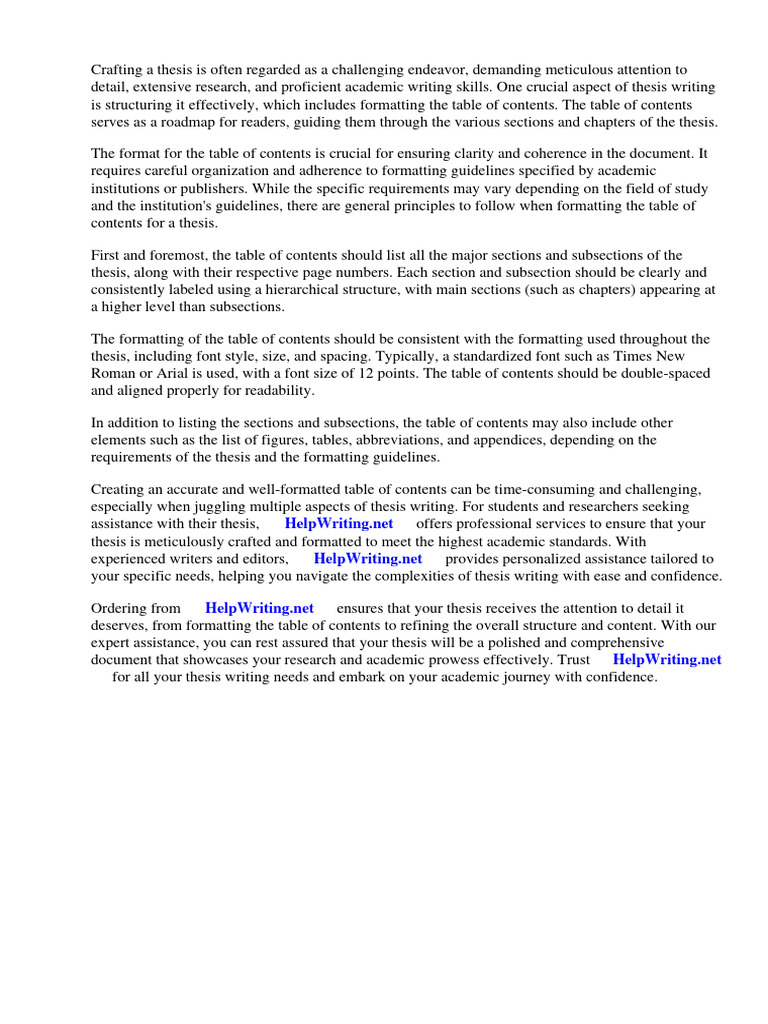 Crafting a thesis is often regarded as a challenging endeavor, demanding meticulous attention to detail, extensive research, and proficient academic writing skills. One crucial aspect of thesis writing is structuring it effectively, which includes formatting the table of contents. The table of contents serves as a roadmap for readers, guiding them through the various sections and chapters of the thesis.

The format for the table of contents is crucial for ensuring clarity and coherence in the document. It requires careful organization and adherence to formatting guidelines specified by academic institutions or publishers. While the specific requirements may vary depending on the field of study and the institution's guidelines, there are general principles to follow when formatting the table of contents for a thesis.

First and foremost, the table of contents should list all the major sections and subsections of the thesis, along with their respective page numbers. Each section and subsection should be clearly and consistently labeled using a hierarchical structure, with main sections (such as chapters) appearing at a higher level than subsections.

The formatting of the table of contents should be consistent with the formatting used throughout the thesis, including font style, size, and spacing. Typically, a standardized font such as Times New Roman or Arial is used, with a font size of 12 points. The table of contents should be double-spaced and aligned properly for readability.

In addition to listing the sections and subsections, the table of contents may also include other elements such as the list of figures, tables, abbreviations, and appendices, depending on the requirements of the thesis and the formatting guidelines.

Creating an accurate and well-formatted table of contents can be time-consuming and challenging, especially when juggling multiple aspects of thesis writing. For students and researchers seeking assistance with their thesis, HelpWriting.net offers professional services to ensure that your thesis is meticulously crafted and formatted to meet the highest academic standards. With experienced writers and editors, HelpWriting.net provides personalized assistance tailored to your specific needs, helping you navigate the complexities of thesis writing with ease and confidence.

Ordering from HelpWriting.net ensures that your thesis receives the attention to detail it deserves, from formatting the table of contents to refining the overall structure and content. With our expert assistance, you can rest assured that your thesis will be a polished and comprehensive document that showcases your research and academic prowess effectively. Trust HelpWriting.net for all your thesis writing needs and embark on your academic journey with confidence.